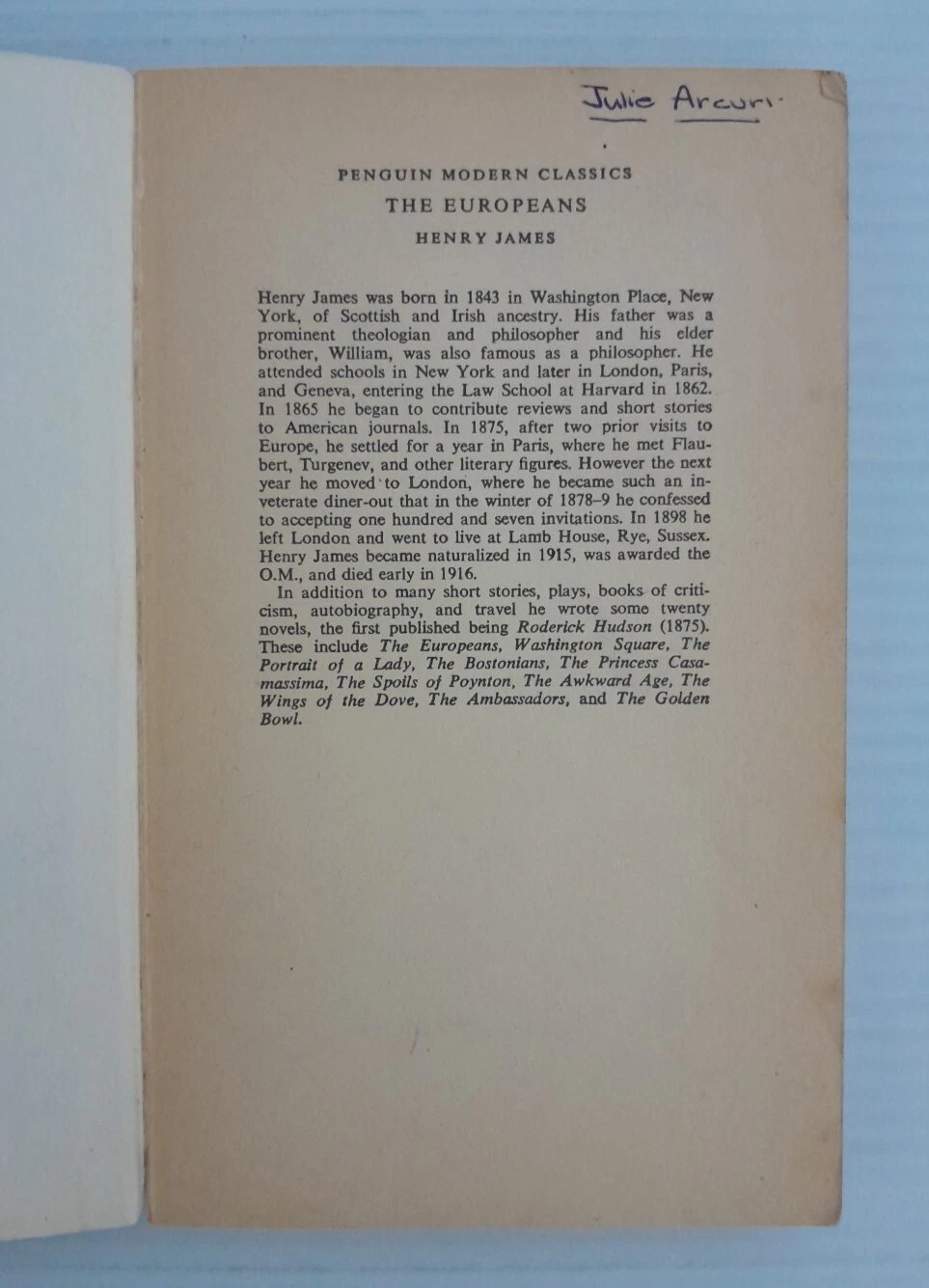 Julie Arcuri

PENGUIN MODERN CLASSICS

THE EUROPEANS

HENRY JAMES

Henry James was born in 1843 in Washington Place, New York, of Scottish and Irish ancestry. His father was a prominent theologian and philosopher and his elder brother, William, was also famous as a philosopher. He attended schools in New York and later in London, Paris, and Geneva, entering the Law School at Harvard in 1862. In 1865 he began to contribute reviews and short stories to American journals. In 1875, after two prior visits to Europe, he settled for a year in Paris, where he met Flaubert, Turgenev, and other literary figures. However the next year he moved to London, where he became such an inveterate diner-out that in the winter of 1878–9 he confessed to accepting one hundred and seven invitations. In 1898 he left London and went to live at Lamb House, Rye, Sussex. Henry James became naturalized in 1915, was awarded the O.M., and died early in 1916.

In addition to many short stories, plays, books of criticism, autobiography, and travel he wrote some twenty novels, the first published being Roderick Hudson (1875). These include The Europeans, Washington Square, The Portrait of a Lady, The Bostonians, The Princess Casamassima, The Spoils of Poynton, The Awkward Age, The Wings of the Dove, The Ambassadors, and The Golden Bowl.